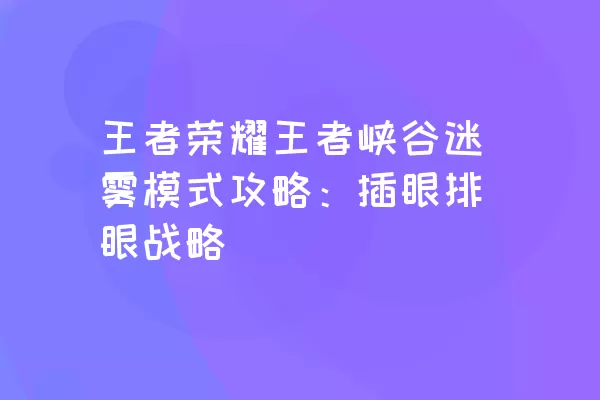 王者荣耀王者峡谷迷雾模式攻略：插眼排眼战略